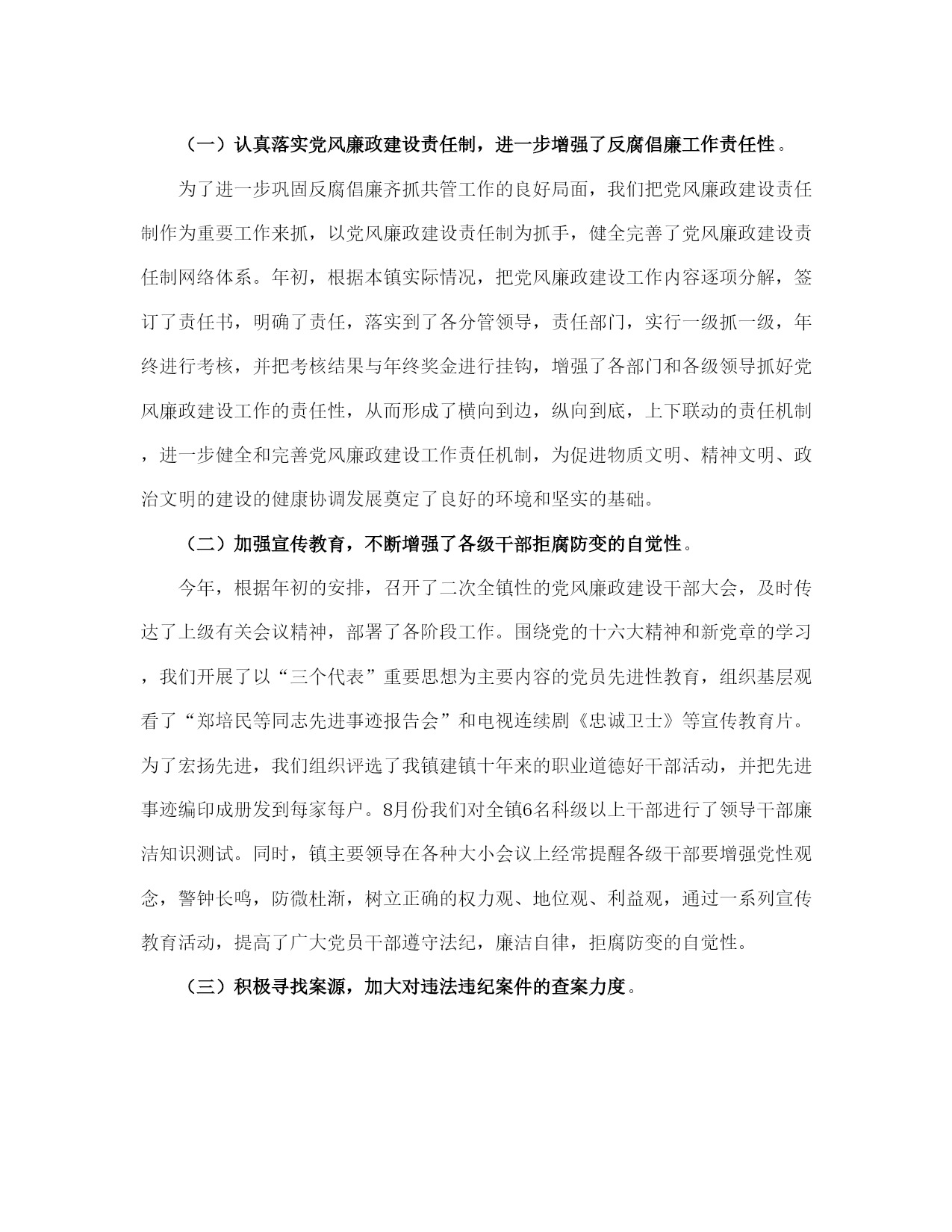 （一）认真落实党风廉政建设责任制，进一步增强了反腐倡廉工作责任性。

为了进一步巩固反腐倡廉齐抓共管工作的良好局面，我们把党风廉政建设责任制作为重要工作来抓，以党风廉政建设责任制为抓手，健全完善了党风廉政建设责任制网络体系。年初，根据本镇实际情况，把党风廉政建设工作内容逐项分解，签订了责任书，明确了责任，落实到了各分管领导，责任部门，实行一级抓一级，年终进行考核，并把考核结果与年终奖金进行挂钩，增强了各部门和各级领导抓好党风廉政建设工作的责任性，从而形成了横向到边，纵向到底，上下联动的责任机制，进一步健全和完善党风廉政建设工作责任机制，为促进物质文明、精神文明、政治文明的建设的健康协调发展奠定了良好的环境和坚实的基础。

（二）加强宣传教育，不断增强了各级干部拒腐防变的自觉性。

今年，根据年初的安排，召开了二次全镇性的党风廉政建设干部大会，及时传达了上级有关会议精神，部署了各阶段工作。围绕党的十六大精神和新党章的学习，我们开展了以“三个代表”重要思想为主要内容的党员先进性教育，组织基层观看了“郑培民等同志先进事迹报告会”和电视连续剧《忠诚卫士》等宣传教育片。为了宏扬先进，我们组织评选了我镇建镇十年来的职业道德好干部活动，并把先进事迹编印成册发到每家每户。8月份我们对全镇6名科级以上干部进行了领导干部廉洁知识测试。同时，镇主要领导在各种大小会议上经常提醒各级干部要增强党性观念，警钟长鸣，防微杜渐，树立正确的权力观、地位观、利益观，通过一系列宣传教育活动，提高了广大党员干部遵守法纪，廉洁自律，拒腐防变的自觉性。

（三）积极寻找案源，加大对违法违纪案件的查案力度。